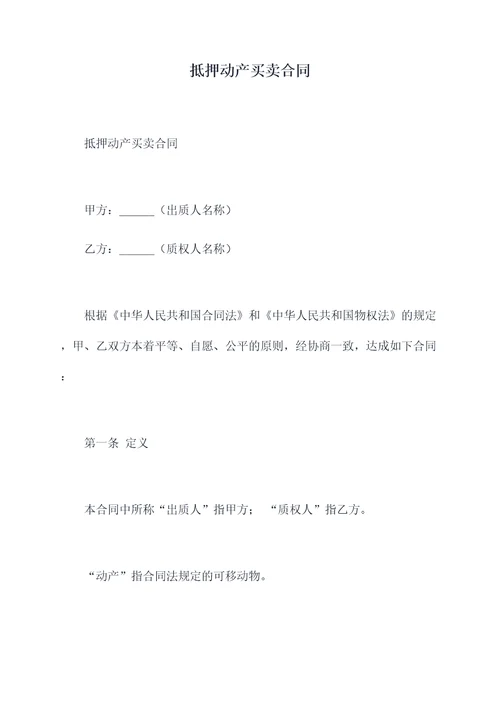 抵押动产买卖合同

抵押动产买卖合同

甲方：______（出质人名称）

乙方：______（质权人名称）

根据《中华人民共和国合同法》和《中华人民共和国物权法》的规定，甲、乙双方本着平等、自愿、公平的原则，经协商一致，达成如下合同：

第一条 定义

本合同中所称“出质人”指甲方；“质权人”指乙方。

“动产”指合同法规定的可移动物。